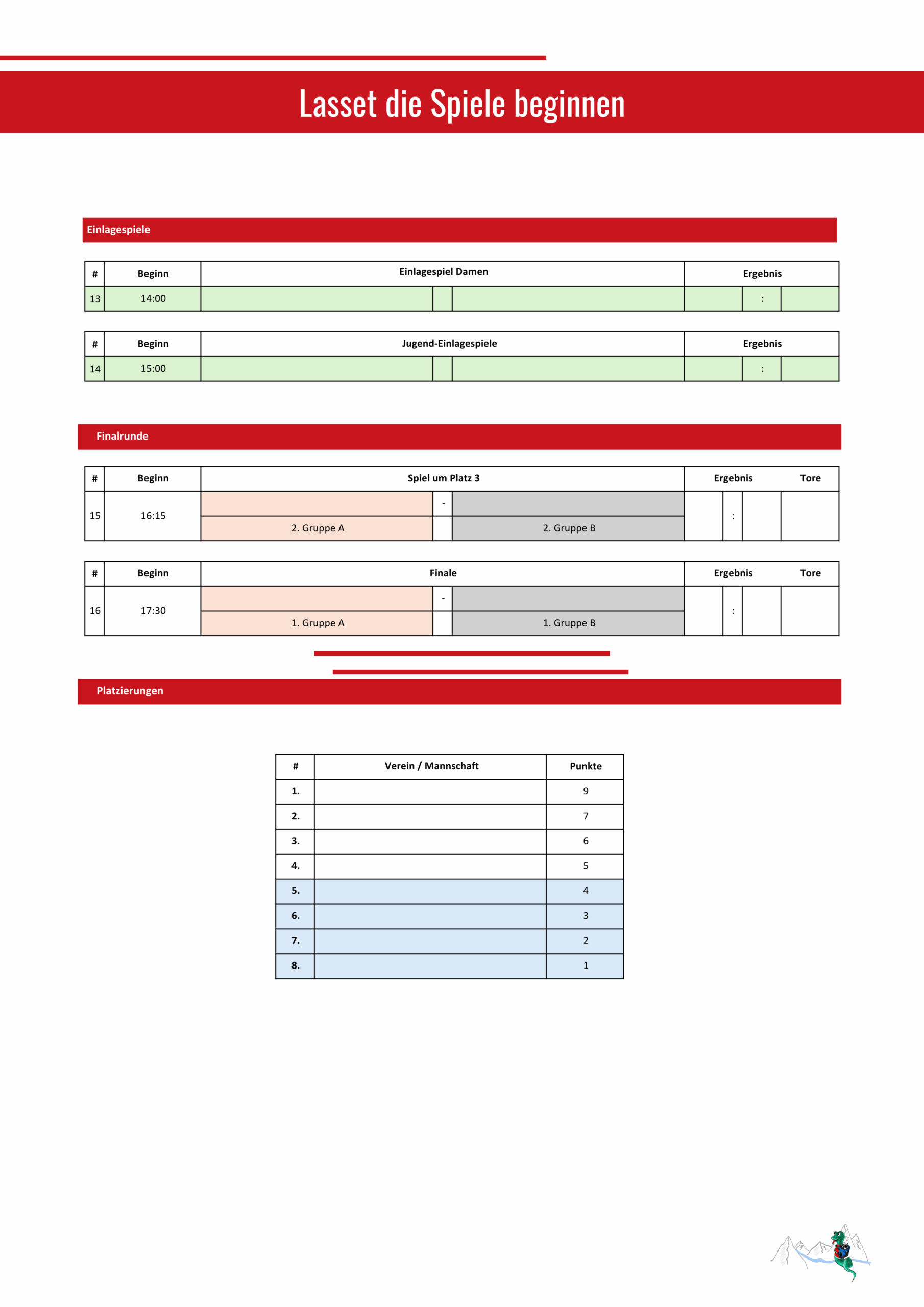 Lasset die Spiele beginnen

Einlagespiele

| # | Beginn | Einlagespiel Damen | | | Ergebnis | | |
|---|---|---|---|---|---|---|---|
| 13 | 14:00 | | | | | : | |

| # | Beginn | Jugend-Einlagespiele | | | Ergebnis | | |
|---|---|---|---|---|---|---|---|
| 14 | 15:00 | | | | | : | |

Finalrunde

| # | Beginn | Spiel um Platz 3 | | | Ergebnis | | | Tore |
|---|---|---|---|---|---|---|---|---|
| 15 | 16:15 | | - | | | : | | |
| | | 2. Gruppe A | | 2. Gruppe B | | | | |

| # | Beginn | Finale | | | Ergebnis | | | Tore |
|---|---|---|---|---|---|---|---|---|
| 16 | 17:30 | | - | | | : | | |
| | | 1. Gruppe A | | 1. Gruppe B | | | | |

Platzierungen

| # | Verein / Mannschaft | Punkte |
|---|---|---|
| 1. | | 9 |
| 2. | | 7 |
| 3. | | 6 |
| 4. | | 5 |
| 5. | | 4 |
| 6. | | 3 |
| 7. | | 2 |
| 8. | | 1 |